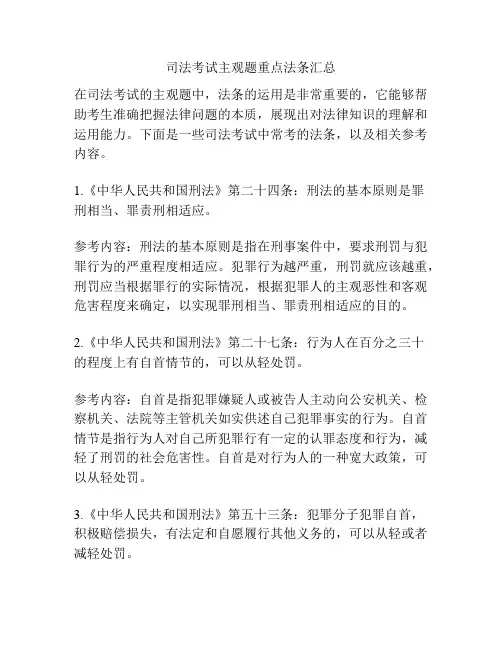 司法考试主观题重点法条汇总

在司法考试的主观题中，法条的运用是非常重要的，它能够帮助考生准确把握法律问题的本质，展现出对法律知识的理解和运用能力。下面是一些司法考试中常考的法条，以及相关参考内容。

1.《中华人民共和国刑法》第二十四条：刑法的基本原则是罪刑相当、罪责刑相适应。

参考内容：刑法的基本原则是指在刑事案件中，要求刑罚与犯罪行为的严重程度相适应。犯罪行为越严重，刑罚就应该越重，刑罚应当根据罪行的实际情况，根据犯罪人的主观恶性和客观危害程度来确定，以实现罪刑相当、罪责刑相适应的目的。

2.《中华人民共和国刑法》第二十七条：行为人在百分之三十的程度上有自首情节的，可以从轻处罚。

参考内容：自首是指犯罪嫌疑人或被告人主动向公安机关、检察机关、法院等主管机关如实供述自己犯罪事实的行为。自首情节是指行为人对自己所犯罪行有一定的认罪态度和行为，减轻了刑罚的社会危害性。自首是对行为人的一种宽大政策，可以从轻处罚。

3.《中华人民共和国刑法》第五十三条：犯罪分子犯罪自首，积极赔偿损失，有法定和自愿履行其他义务的，可以从轻或者减轻处罚。